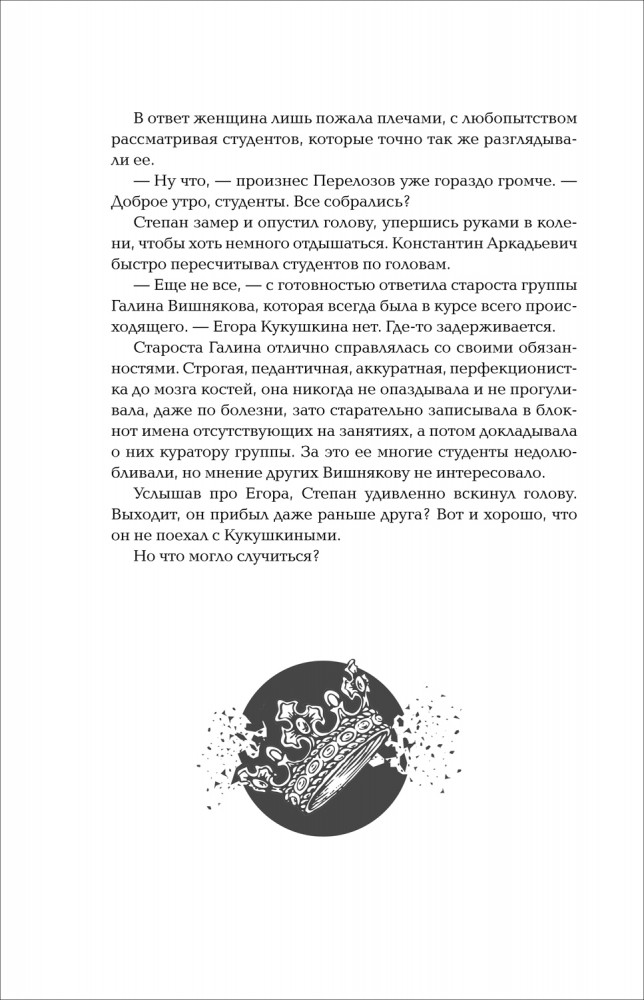 В ответ женщина лишь пожала плечами, с любопытством рассматривая студентов, которые точно так же разглядывали ее.

— Ну что, — произнес Перелозов уже гораздо громче. — Доброе утро, студенты. Все собрались?

Степан замер и опустил голову, упершись руками в колени, чтобы хоть немного отдышаться. Константин Аркадьевич быстро пересчитывал студентов по головам.

— Еще не все, — с готовностью ответила староста группы Галина Вишнякова, которая всегда была в курсе всего происходящего. — Егора Кукушкина нет. Где-то задерживается.

Староста Галина отлично справлялась со своими обязанностями. Строгая, педантичная, аккуратная, перфекционистка до мозга костей, она никогда не опаздывала и не прогуливала, даже по болезни, зато старательно записывала в блокнот имена отсутствующих на занятиях, а потом докладывала о них куратору группы. За это ее многие студенты недолюбливали, но мнение других Вишнякову не интересовало.

Услышав про Егора, Степан удивленно вскинул голову. Выходит, он прибыл даже раньше друга? Вот и хорошо, что он не поехал с Кукушкиными.

Но что могло случиться?